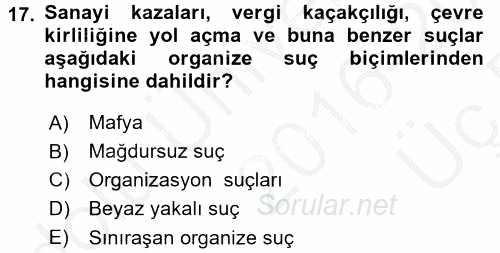 17. Sanayi kazaları, vergi kaçakçılığı, çevre kirliliğine yol açma ve buna benzer suçlar aşağıdaki organize suç biçimlerinden hangisine dahildir?

A) Mafya
B) Mağdursuz suç
C) Organizasyon suçları
D) Beyaz yakalı suç
E) Sınıraşan organize suç

Sorular.net